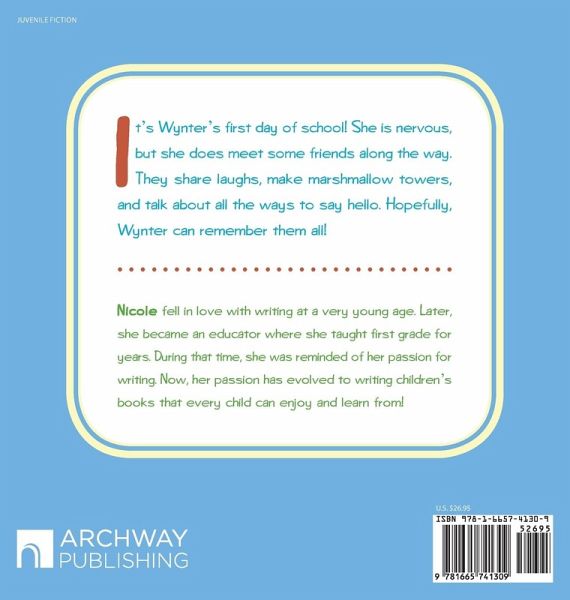 JUVENILE FICTION

It's Wynter's first day of school! She is nervous, but she does meet some friends along the way. They share laughs, make marshmallow towers, and talk about all the ways to say hello. Hopefully, Wynter can remember them all!

Nicole fell in love with writing at a very young age. Later, she became an educator where she taught first grade for years. During that time, she was reminded of her passion for writing. Now, her passion has evolved to writing children's books that every child can enjoy and learn from!

ARCHWAY PUBLISHING

U.S. $26.95

ISBN 978-1-6657-4130-9

52695

9 781665 741309